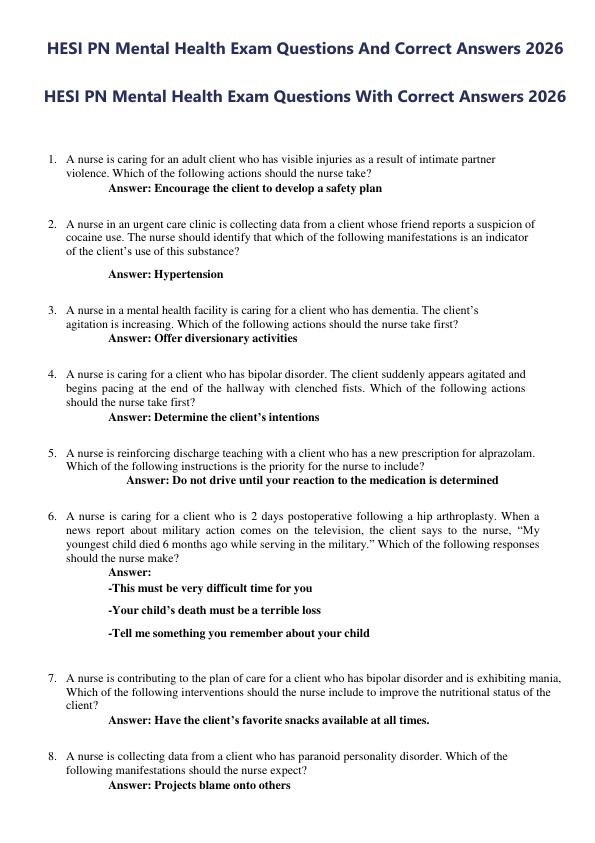 HESI PN Mental Health Exam Questions And Correct Answers 2026

HESI PN Mental Health Exam Questions With Correct Answers 2026

1. A nurse is caring for an adult client who has visible injuries as a result of intimate partner violence. Which of the following actions should the nurse take?
Answer: Encourage the client to develop a safety plan

2. A nurse in an urgent care clinic is collecting data from a client whose friend reports a suspicion of cocaine use. The nurse should identify that which of the following manifestations is an indicator of the client's use of this substance?

Answer: Hypertension

3. A nurse in a mental health facility is caring for a client who has dementia. The client's agitation is increasing. Which of the following actions should the nurse take first?
Answer: Offer diversionary activities

4. A nurse is caring for a client who has bipolar disorder. The client suddenly appears agitated and begins pacing at the end of the hallway with clenched fists. Which of the following actions should the nurse take first?
Answer: Determine the client's intentions

5. A nurse is reinforcing discharge teaching with a client who has a new prescription for alprazolam. Which of the following instructions is the priority for the nurse to include?
Answer: Do not drive until your reaction to the medication is determined

6. A nurse is caring for a client who is 2 days postoperative following a hip arthroplasty. When a news report about military action comes on the television, the client says to the nurse, "My youngest child died 6 months ago while serving in the military." Which of the following responses should the nurse make?
Answer:
-This must be very difficult time for you

-Your child's death must be a terrible loss

-Tell me something you remember about your child

7. A nurse is contributing to the plan of care for a client who has bipolar disorder and is exhibiting mania, Which of the following interventions should the nurse include to improve the nutritional status of the client?
Answer: Have the client's favorite snacks available at all times.

8. A nurse is collecting data from a client who has paranoid personality disorder. Which of the following manifestations should the nurse expect?
Answer: Projects blame onto others